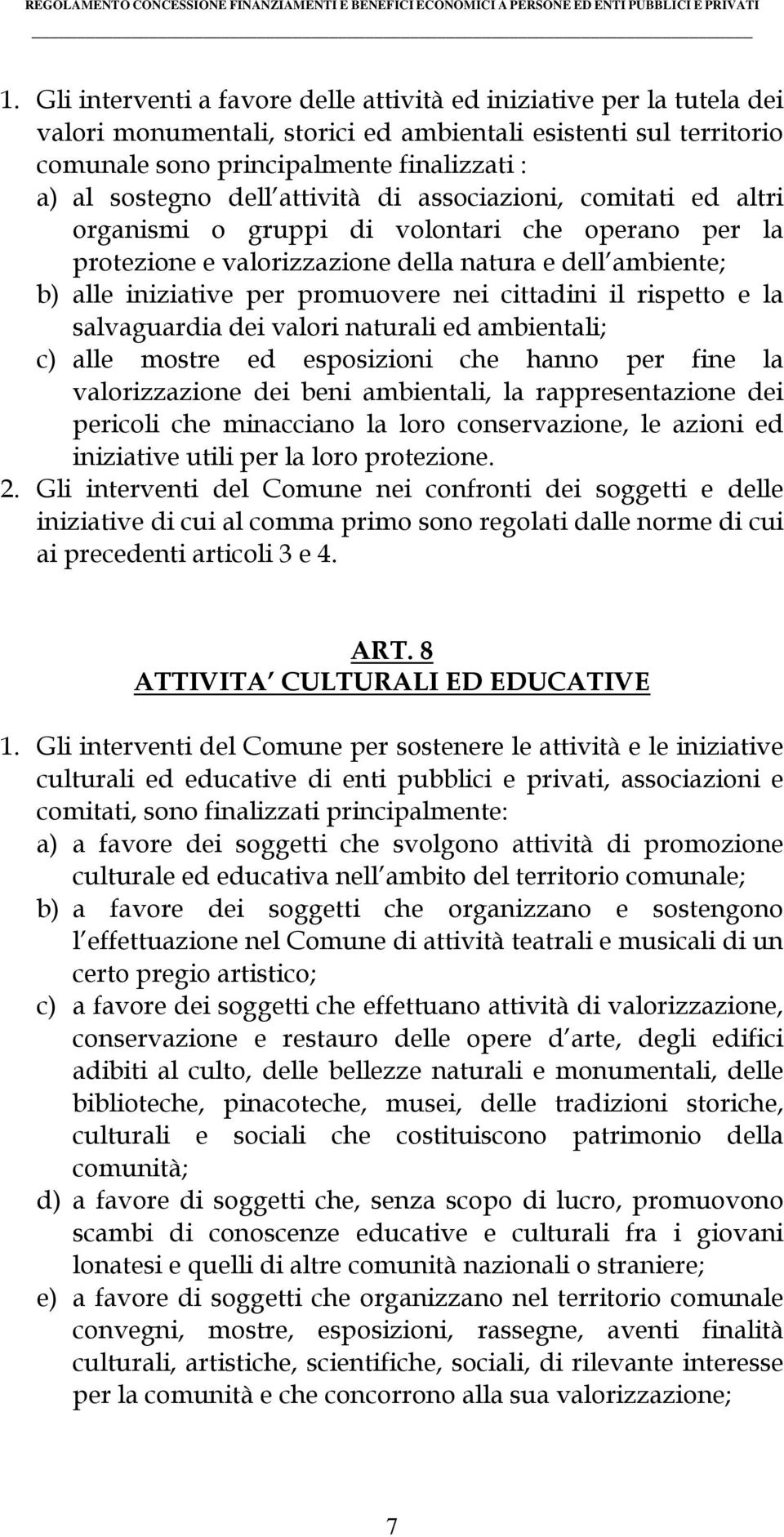 REGOLAMENTO CONCESSIONE FINANZIAMENTI E BENEFICI ECONOMICI A PERSONE ED ENTI PUBBLICI E PRIVATI

1. Gli interventi a favore delle attività ed iniziative per la tutela dei valori monumentali, storici ed ambientali esistenti sul territorio comunale sono principalmente finalizzati :
a) al sostegno dell attività di associazioni, comitati ed altri organismi o gruppi di volontari che operano per la protezione e valorizzazione della natura e dell ambiente;
b) alle iniziative per promuovere nei cittadini il rispetto e la salvaguardia dei valori naturali ed ambientali;
c) alle mostre ed esposizioni che hanno per fine la valorizzazione dei beni ambientali, la rappresentazione dei pericoli che minacciano la loro conservazione, le azioni ed iniziative utili per la loro protezione.
2. Gli interventi del Comune nei confronti dei soggetti e delle iniziative di cui al comma primo sono regolati dalle norme di cui ai precedenti articoli 3 e 4.

ART. 8
ATTIVITA CULTURALI ED EDUCATIVE

1. Gli interventi del Comune per sostenere le attività e le iniziative culturali ed educative di enti pubblici e privati, associazioni e comitati, sono finalizzati principalmente:
a) a favore dei soggetti che svolgono attività di promozione culturale ed educativa nell ambito del territorio comunale;
b) a favore dei soggetti che organizzano e sostengono l effettuazione nel Comune di attività teatrali e musicali di un certo pregio artistico;
c) a favore dei soggetti che effettuano attività di valorizzazione, conservazione e restauro delle opere d arte, degli edifici adibiti al culto, delle bellezze naturali e monumentali, delle biblioteche, pinacoteche, musei, delle tradizioni storiche, culturali e sociali che costituiscono patrimonio della comunità;
d) a favore di soggetti che, senza scopo di lucro, promuovono scambi di conoscenze educative e culturali fra i giovani lonatesi e quelli di altre comunità nazionali o straniere;
e) a favore di soggetti che organizzano nel territorio comunale convegni, mostre, esposizioni, rassegne, aventi finalità culturali, artistiche, scientifiche, sociali, di rilevante interesse per la comunità e che concorrono alla sua valorizzazione;

7